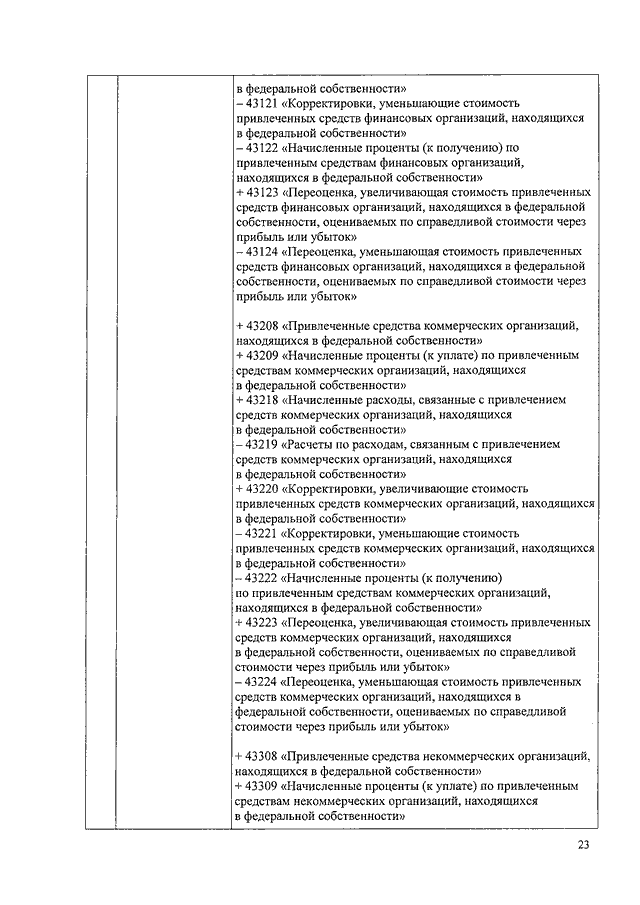 в федеральной собственности»
– 43121 «Корректировки, уменьшающие стоимость привлеченных средств финансовых организаций, находящихся в федеральной собственности»
– 43122 «Начисленные проценты (к получению) по привлеченным средствам финансовых организаций, находящихся в федеральной собственности»
+ 43123 «Переоценка, увеличивающая стоимость привлеченных средств финансовых организаций, находящихся в федеральной собственности, оцениваемых по справедливой стоимости через прибыль или убыток»
– 43124 «Переоценка, уменьшающая стоимость привлеченных средств финансовых организаций, находящихся в федеральной собственности, оцениваемых по справедливой стоимости через прибыль или убыток»

+ 43208 «Привлеченные средства коммерческих организаций, находящихся в федеральной собственности»
+ 43209 «Начисленные проценты (к уплате) по привлеченным средствам коммерческих организаций, находящихся в федеральной собственности»
+ 43218 «Начисленные расходы, связанные с привлечением средств коммерческих организаций, находящихся в федеральной собственности»
– 43219 «Расчеты по расходам, связанным с привлечением средств коммерческих организаций, находящихся в федеральной собственности»
+ 43220 «Корректировки, увеличивающие стоимость привлеченных средств коммерческих организаций, находящихся в федеральной собственности»
– 43221 «Корректировки, уменьшающие стоимость привлеченных средств коммерческих организаций, находящихся в федеральной собственности»
– 43222 «Начисленные проценты (к получению) по привлеченным средствам коммерческих организаций, находящихся в федеральной собственности»
+ 43223 «Переоценка, увеличивающая стоимость привлеченных средств коммерческих организаций, находящихся в федеральной собственности, оцениваемых по справедливой стоимости через прибыль или убыток»
– 43224 «Переоценка, уменьшающая стоимость привлеченных средств коммерческих организаций, находящихся в федеральной собственности, оцениваемых по справедливой стоимости через прибыль или убыток»

+ 43308 «Привлеченные средства некоммерческих организаций, находящихся в федеральной собственности»
+ 43309 «Начисленные проценты (к уплате) по привлеченным средствам некоммерческих организаций, находящихся в федеральной собственности»

23